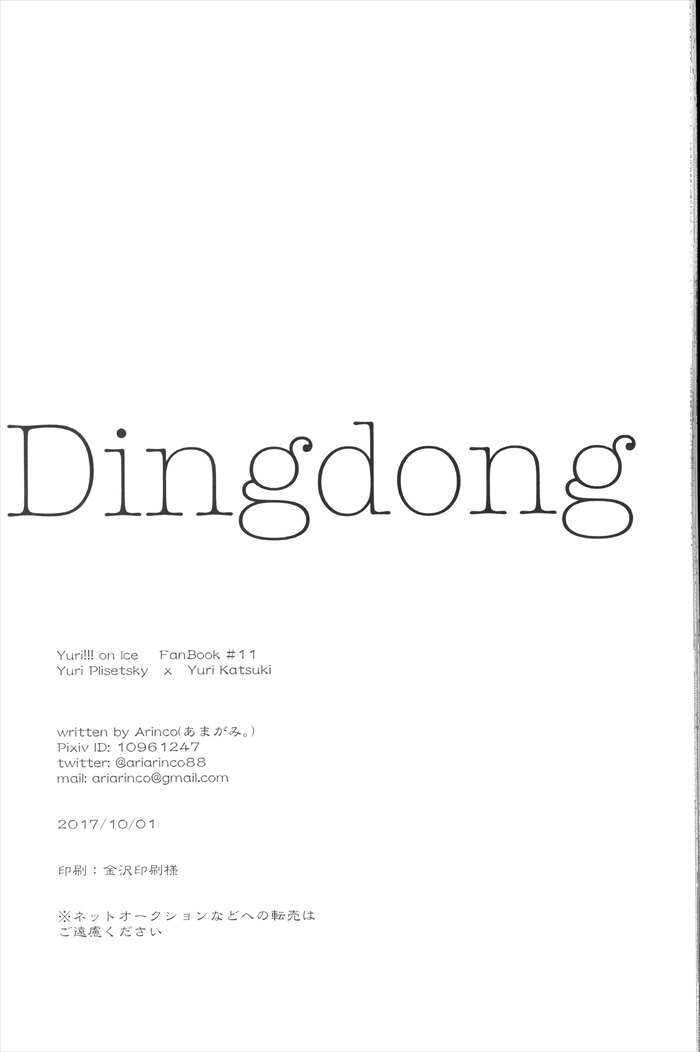 Dingdong

Yuri!!! on Ice FanBook #11
Yuri Plisetsky x Yuri Katsuki

written by Arinco(あまがみ。)
Pixiv ID: 10961247
twitter: @ariarinco88
mail: ariarinco@gmail.com

2017/10/01

印刷：金沢印刷様

※ネットオークションなどへの転売は
ご遠慮ください